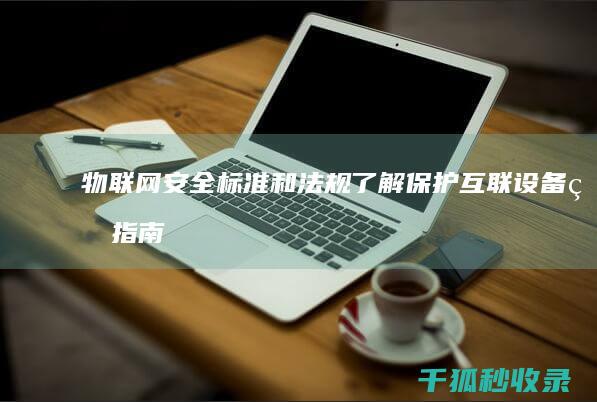 物联网安全标准和法规了解保护互联设备ç 指南

千狐秒收录